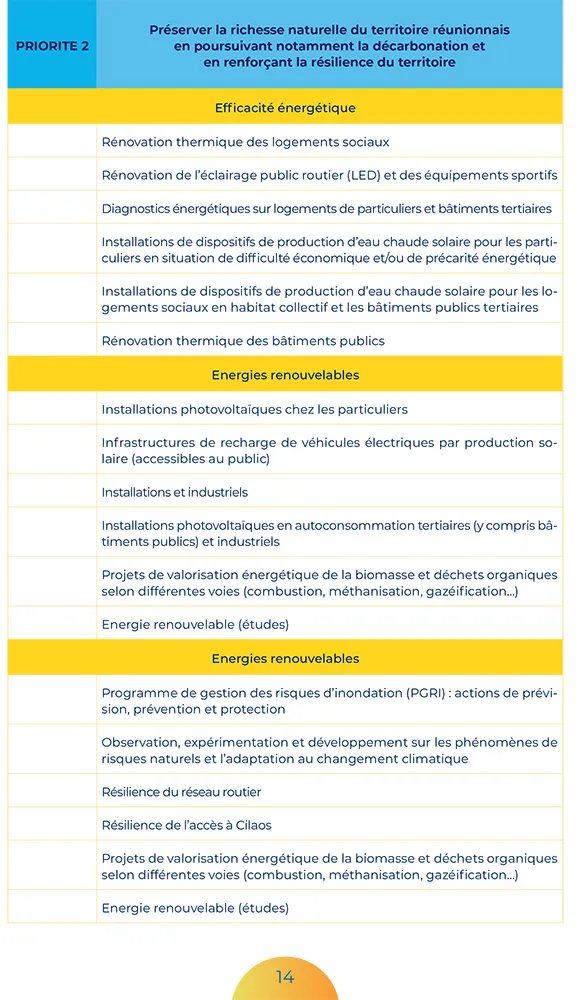 | PRIORITE 2 | Préserver la richesse naturelle du territoire réunionnais en poursuivant notamment la décarbonation et en renforçant la résilience du territoire |
|---|---|
| Efficacité énergétique | |
| | Rénovation thermique des logements sociaux |
| | Rénovation de l'éclairage public routier (LED) et des équipements sportifs |
| | Diagnostics énergétiques sur logements de particuliers et bâtiments tertiaires |
| | Installations de dispositifs de production d'eau chaude solaire pour les particuliers en situation de difficulté économique et/ou de précarité énergétique |
| | Installations de dispositifs de production d'eau chaude solaire pour les logements sociaux en habitat collectif et les bâtiments publics tertiaires |
| | Rénovation thermique des bâtiments publics |
| Energies renouvelables | |
| | Installations photovoltaïques chez les particuliers |
| | Infrastructures de recharge de véhicules électriques par production solaire (accessibles au public) |
| | Installations et industriels |
| | Installations photovoltaïques en autoconsommation tertiaires (y compris bâtiments publics) et industriels |
| | Projets de valorisation énergétique de la biomasse et déchets organiques selon différentes voies (combustion, méthanisation, gazéification...) |
| | Energie renouvelable (études) |
| Energies renouvelables | |
| | Programme de gestion des risques d'inondation (PGRI) : actions de prévision, prévention et protection |
| | Observation, expérimentation et développement sur les phénomènes de risques naturels et l'adaptation au changement climatique |
| | Résilience du réseau routier |
| | Résilience de l'accès à Cilaos |
| | Projets de valorisation énergétique de la biomasse et déchets organiques selon différentes voies (combustion, méthanisation, gazéification...) |
| | Energie renouvelable (études) |

14